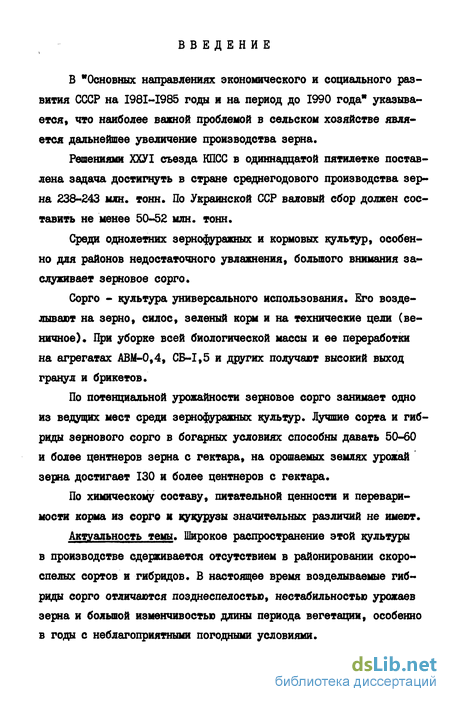 ВВЕДЕНИЕ

В "Основных направлениях экономического и социального развития СССР на I98I-I985 годы и на период до I990 года" указывается, что наиболее важной проблемой в сельском хозяйстве является дальнейшее увеличение производства зерна.

Решениями ХХУI съезда КПСС в одиннадцатой пятилетке поставлена задача достигнуть в стране среднегодового производства зерна 238-243 млн. тонн. По Украинской ССР валовый сбор должен составить не менее 50-52 млн. тонн.

Среди однолетних зернофуражных и кормовых культур, особенно для районов недостаточного увлажнения, большого внимания заслуживает зерновое сорго.

Сорго - культура универсального использования. Его возделывают на зерно, силос, зеленый корм и на технические цели (веничное). При уборке всей биологической массы и ее переработки на агрегатах АВМ-0,4, СБ-I,5 и других получают высокий выход гранул и брикетов.

По потенциальной урожайности зерновое сорго занимает одно из ведущих мест среди зернофуражных культур. Лучшие сорта и гибриды зернового сорго в богарных условиях способны давать 50-60 и более центнеров зерна с гектара, на орошаемых землях урожай зерна достигает I30 и более центнеров с гектара.

По химическому составу, питательной ценности и переваримости корма из сорго и кукурузы значительных различий не имеют.

Актуальность темы. Широкое распространение этой культуры в производстве сдерживается отсутствием в районировании скороспелых сортов и гибридов. В настоящее время возделываемые гибриды сорго отличаются позднеспелостью, нестабильностью урожаев зерна и большой изменчивостью длины периода вегетации, особенно в годы с неблагоприятными погодными условиями.

dsLib.net
библиотека диссертаций